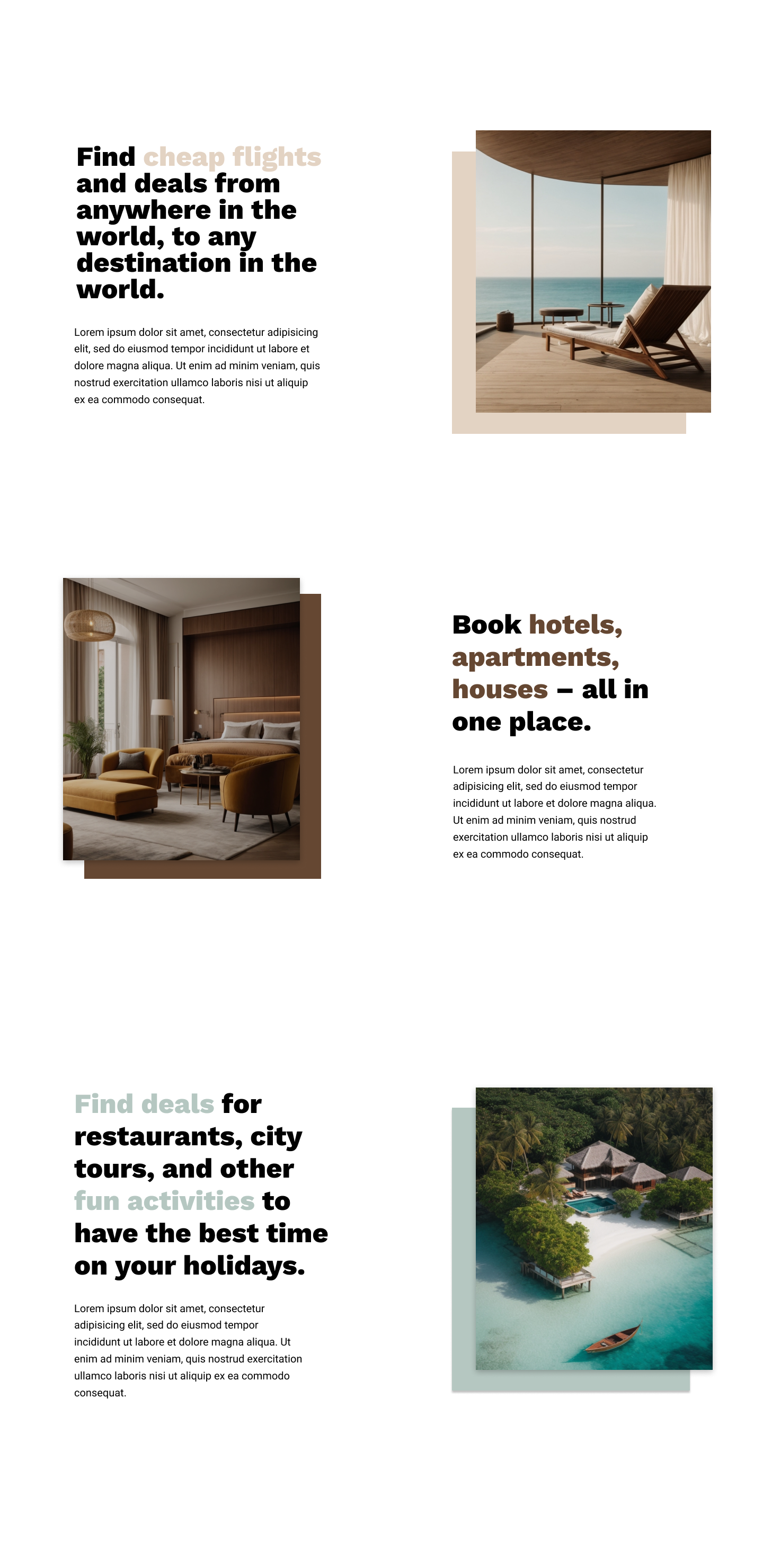 Find cheap flights and deals from anywhere in the world, to any destination in the world.

Lorem ipsum dolor sit amet, consectetur adipisicing elit, sed do eiusmod tempor incididunt ut labore et dolore magna aliqua. Ut enim ad minim veniam, quis nostrud exercitation ullamco laboris nisi ut aliquip ex ea commodo consequat.

Book hotels, apartments, houses – all in one place.

Lorem ipsum dolor sit amet, consectetur adipisicing elit, sed do eiusmod tempor incididunt ut labore et dolore magna aliqua. Ut enim ad minim veniam, quis nostrud exercitation ullamco laboris nisi ut aliquip ex ea commodo consequat.

Find deals for restaurants, city tours, and other fun activities to have the best time on your holidays.

Lorem ipsum dolor sit amet, consectetur adipisicing elit, sed do eiusmod tempor incididunt ut labore et dolore magna aliqua. Ut enim ad minim veniam, quis nostrud exercitation ullamco laboris nisi ut aliquip ex ea commodo consequat.